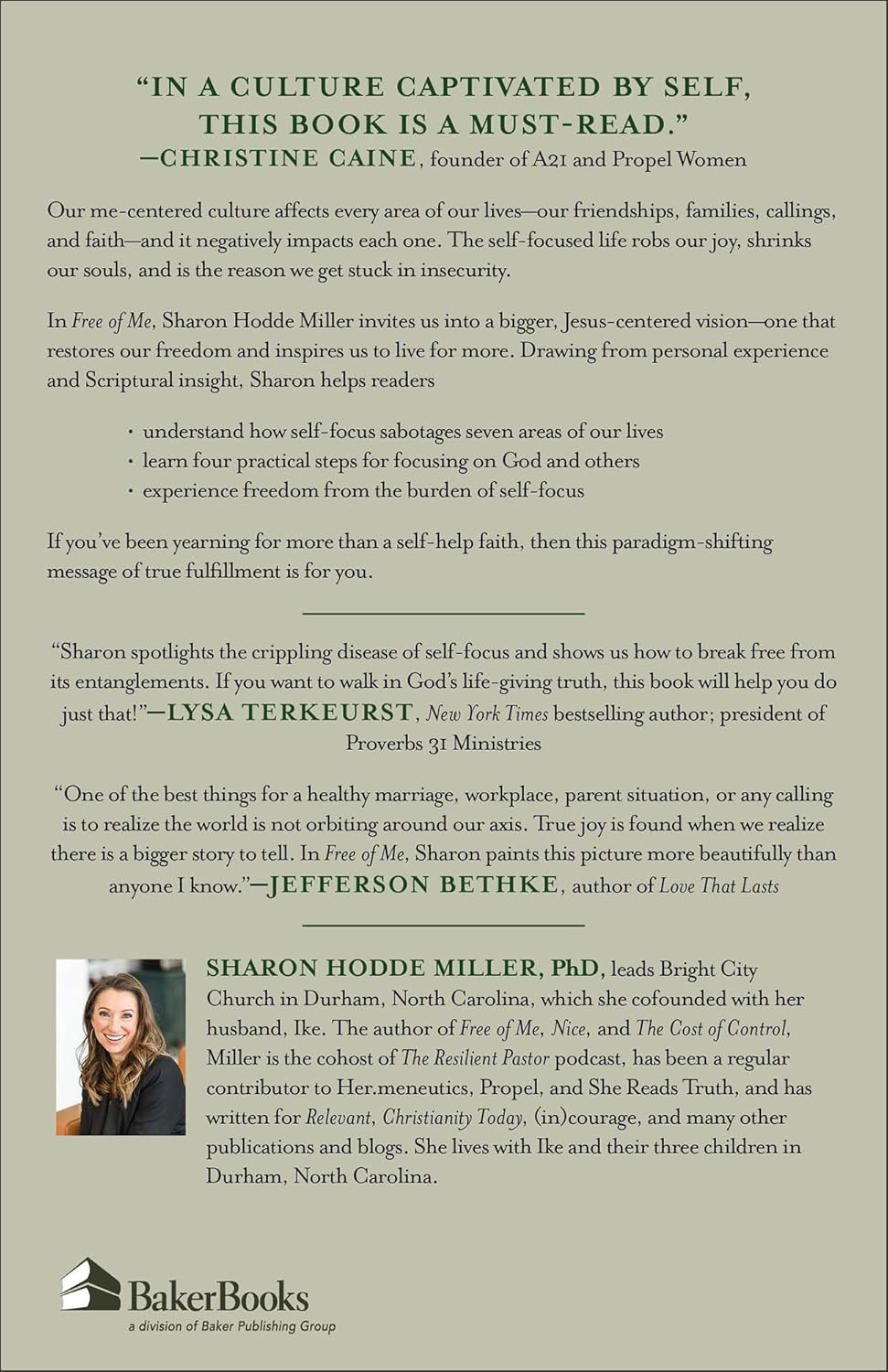 "IN A CULTURE CAPTIVATED BY SELF, THIS BOOK IS A MUST-READ."
—CHRISTINE CAINE, founder of A21 and Propel Women

Our me-centered culture affects every area of our lives—our friendships, families, callings, and faith—and it negatively impacts each one. The self-focused life robs our joy, shrinks our souls, and is the reason we get stuck in insecurity.

In Free of Me, Sharon Hodde Miller invites us into a bigger, Jesus-centered vision—one that restores our freedom and inspires us to live for more. Drawing from personal experience and Scriptural insight, Sharon helps readers

· understand how self-focus sabotages seven areas of our lives
· learn four practical steps for focusing on God and others
· experience freedom from the burden of self-focus

If you've been yearning for more than a self-help faith, then this paradigm-shifting message of true fulfillment is for you.

"Sharon spotlights the crippling disease of self-focus and shows us how to break free from its entanglements. If you want to walk in God's life-giving truth, this book will help you do just that!"—LYSA TERKEURST, New York Times bestselling author; president of Proverbs 31 Ministries

"One of the best things for a healthy marriage, workplace, parent situation, or any calling is to realize the world is not orbiting around our axis. True joy is found when we realize there is a bigger story to tell. In Free of Me, Sharon paints this picture more beautifully than anyone I know."—JEFFERSON BETHKE, author of Love That Lasts

SHARON HODDE MILLER, PhD, leads Bright City Church in Durham, North Carolina, which she cofounded with her husband, Ike. The author of Free of Me, Nice, and The Cost of Control, Miller is the cohost of The Resilient Pastor podcast, has been a regular contributor to Her.meneutics, Propel, and She Reads Truth, and has written for Relevant, Christianity Today, (in)courage, and many other publications and blogs. She lives with Ike and their three children in Durham, North Carolina.

BakerBooks
a division of Baker Publishing Group